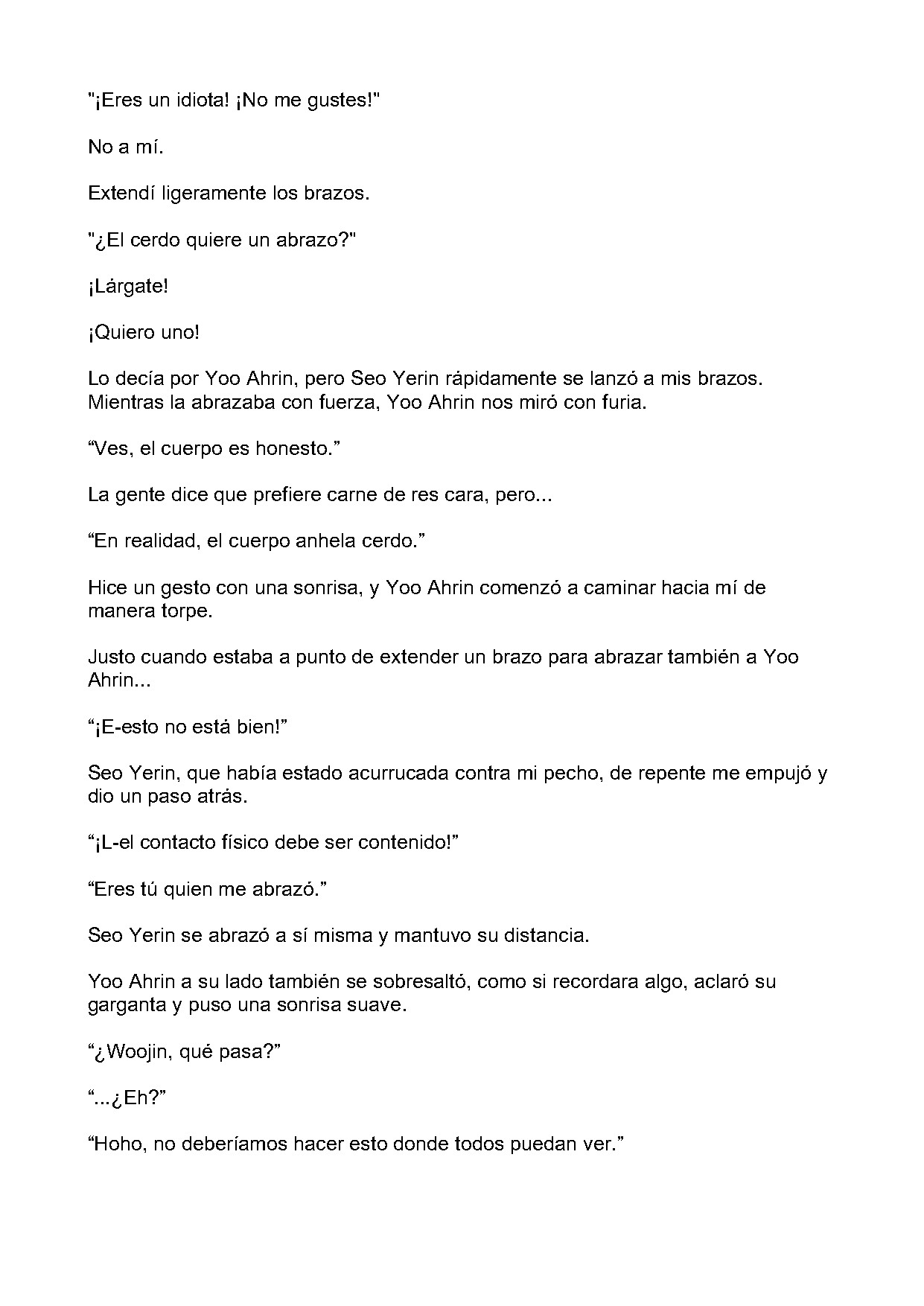 "¡Eres un idiota! ¡No me gustes!"

No a mí.

Extendí ligeramente los brazos.

"¿El cerdo quiere un abrazo?"

¡Lárgate!

¡Quiero uno!

Lo decía por Yoo Ahrin, pero Seo Yerin rápidamente se lanzó a mis brazos. Mientras la abrazaba con fuerza, Yoo Ahrin nos miró con furia.

"Ves, el cuerpo es honesto."

La gente dice que prefiere carne de res cara, pero...

"En realidad, el cuerpo anhela cerdo."

Hice un gesto con una sonrisa, y Yoo Ahrin comenzó a caminar hacia mí de manera torpe.

Justo cuando estaba a punto de extender un brazo para abrazar también a Yoo Ahrin...

"¡E-esto no está bien!"

Seo Yerin, que había estado acurrucada contra mi pecho, de repente me empujó y dio un paso atrás.

"¡L-el contacto físico debe ser contenido!"

"Eres tú quien me abrazó."

Seo Yerin se abrazó a sí misma y mantuvo su distancia.

Yoo Ahrin a su lado también se sobresaltó, como si recordara algo, aclaró su garganta y puso una sonrisa suave.

"¿Woojin, qué pasa?"

"...¿Eh?"

"Hoho, no deberíamos hacer esto donde todos puedan ver."